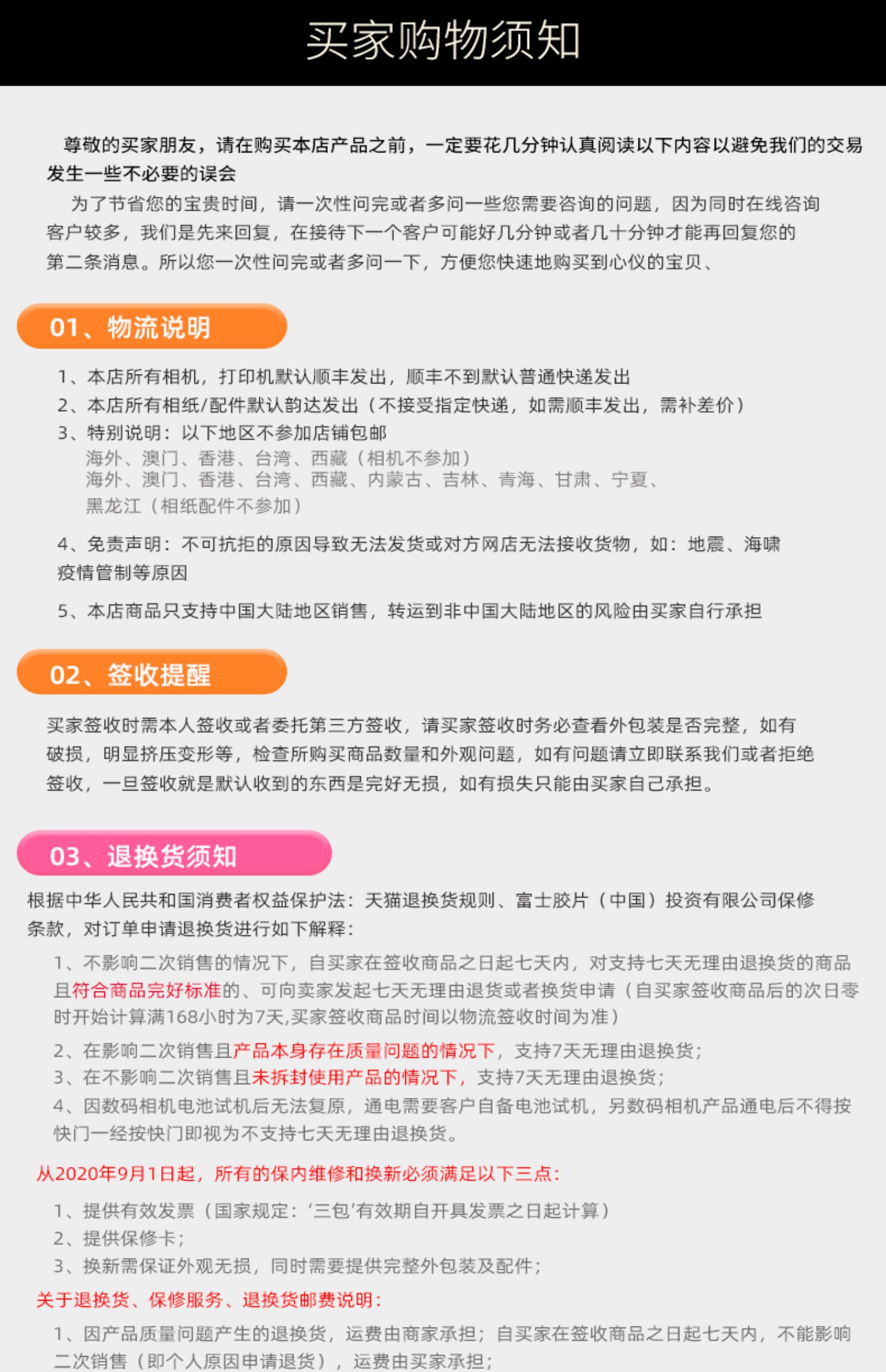 买家购物须知

尊敬的买家朋友，请在购买本店产品之前，一定要花几分钟认真阅读以下内容以避免我们的交易发生一些不必要的误会

为了节省您的宝贵时间，请一次性问完或者多问一些您需要咨询的问题，因为同时在线咨询客户较多，我们是先来回复，在接待下一个客户可能好几分钟或者几十分钟才能再回复您的第二条消息。所以您一次性问完或者多问一下，方便您快速地购买到心仪的宝贝、

01、物流说明

1、本店所有相机，打印机默认顺丰发出，顺丰不到默认普通快递发出
2、本店所有相纸/配件默认韵达发出（不接受指定快递，如需顺丰发出，需补差价）
3、特别说明：以下地区不参加店铺包邮
海外、澳门、香港、台湾、西藏（相机不参加）
海外、澳门、香港、台湾、西藏、内蒙古、吉林、青海、甘肃、宁夏、黑龙江（相纸配件不参加）

4、免责声明：不可抗拒的原因导致无法发货或对方网店无法接收货物，如：地震、海啸疫情管制等原因

5、本店商品只支持中国大陆地区销售，转运到非中国大陆地区的风险由买家自行承担

02、签收提醒

买家签收时需本人签收或者委托第三方签收，请买家签收时务必查看外包装是否完整，如有破损，明显挤压变形等，检查所购买商品数量和外观问题，如有问题请立即联系我们或者拒绝签收，一旦签收就是默认收到的东西是完好无损，如有损失只能由买家自己承担。

03、退换货须知

根据中华人民共和国消费者权益保护法：天猫退换货规则、富士胶片（中国）投资有限公司保修条款，对订单申请退换货进行如下解释：

1、不影响二次销售的情况下，自买家在签收商品之日起七天内，对支持七天无理由退换货的商品且符合商品完好标准的、可向卖家发起七天无理由退货或者换货申请（自买家签收商品后的次日零时开始计算满168小时为7天,买家签收商品时间以物流签收时间为准）
2、在影响二次销售且产品本身存在质量问题的情况下，支持7天无理由退换货；
3、在不影响二次销售且未拆封使用产品的情况下，支持7天无理由退换货；
4、因数码相机电池试机后无法复原，通电需要客户自备电池试机，另数码相机产品通电后不得按快门一经按快门即视为不支持七天无理由退换货。

从2020年9月1日起，所有的保内维修和换新必须满足以下三点：

1、提供有效发票（国家规定：‘三包’有效期自开具发票之日起计算）
2、提供保修卡；
3、换新需保证外观无损，同时需要提供完整外包装及配件；

关于退换货、保修服务、退换货邮费说明：

1、因产品质量问题产生的退换货，运费由商家承担；自买家在签收商品之日起七天内，不能影响二次销售（即个人原因申请退货），运费由买家承担；